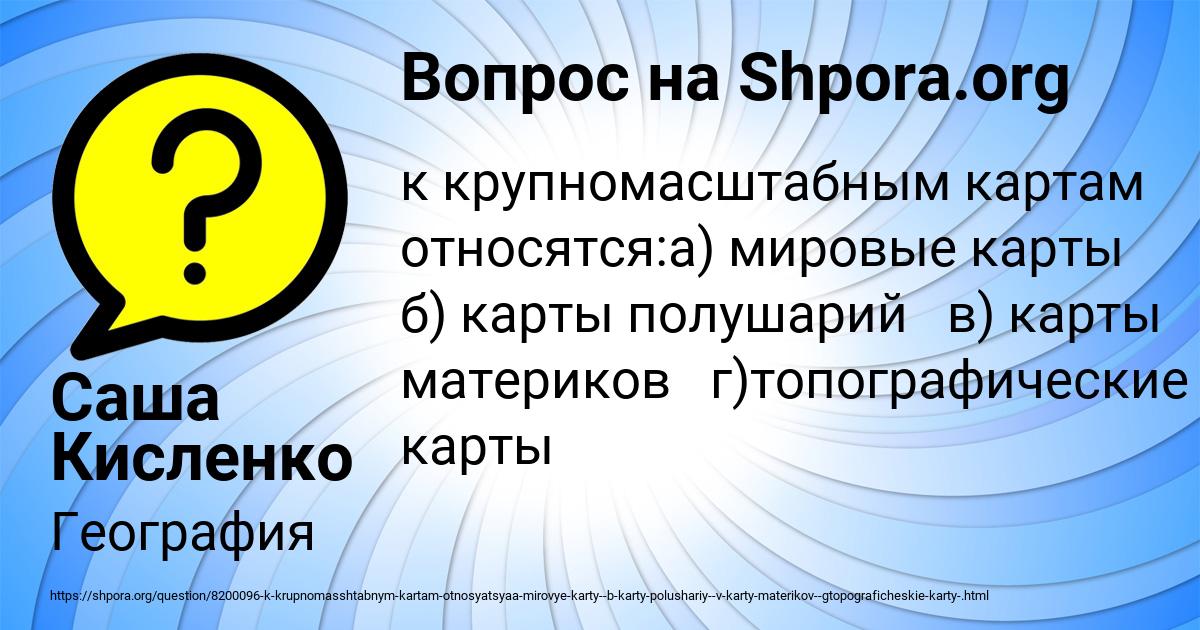 Вопрос на Shpora.org

к крупномасштабным картам относятся:а) мировые карты б) карты полушарий в) карты материков г)топографические карты

Саша Кисленко

География

https://shpora.org/question/8200096-k-krupnomasshtabnym-kartam-otnosyatsyaa-mirovye-karty--b-karty-polushariy--v-karty-materikov--gtopograficheskie-karty-.html